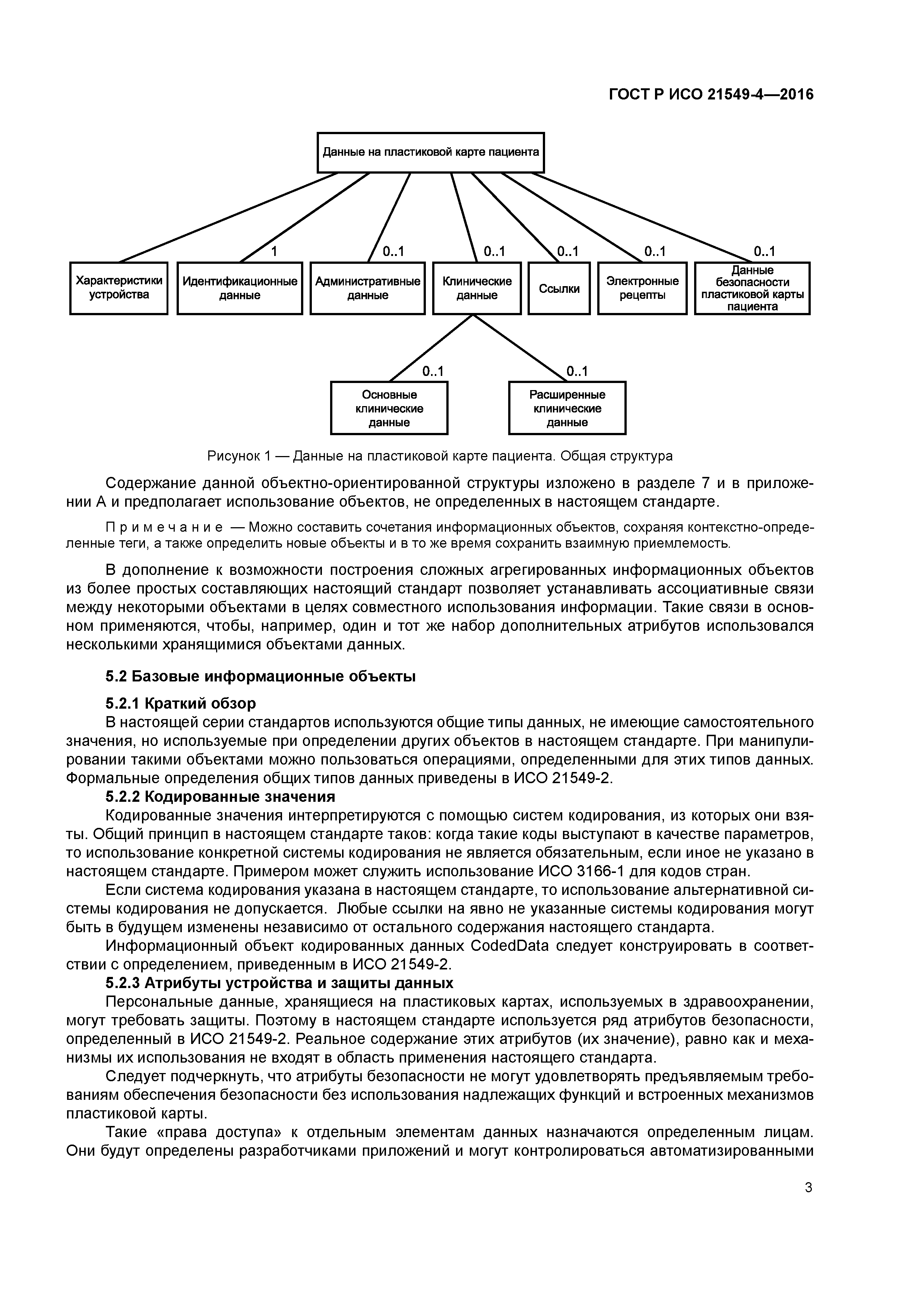 ГОСТ Р ИСО 21549-4—2016

Данные на пластиковой карте пациента

1
0..1
0..1
0..1
0..1
0..1

Характеристики устройства

Идентификационные данные

Административные данные

Клинические данные

Ссылки

Электронные рецепты

Данные безопасности пластиковой карты пациента

0..1
0..1

Основные клинические данные

Расширенные клинические данные

Рисунок 1 — Данные на пластиковой карте пациента. Общая структура

Содержание данной объектно-ориентированной структуры изложено в разделе 7 и в приложении А и предполагает использование объектов, не определенных в настоящем стандарте.

Примечание — Можно составить сочетания информационных объектов, сохраняя контекстно-определенные теги, а также определить новые объекты и в то же время сохранить взаимную приемлемость.

В дополнение к возможности построения сложных агрегированных информационных объектов из более простых составляющих настоящий стандарт позволяет устанавливать ассоциативные связи между некоторыми объектами в целях совместного использования информации. Такие связи в основном применяются, чтобы, например, один и тот же набор дополнительных атрибутов использовался несколькими хранящимися объектами данных.

5.2 Базовые информационные объекты

5.2.1 Краткий обзор

В настоящей серии стандартов используются общие типы данных, не имеющие самостоятельного значения, но используемые при определении других объектов в настоящем стандарте. При манипулировании такими объектами можно пользоваться операциями, определенными для этих типов данных. Формальные определения общих типов данных приведены в ИСО 21549-2.

5.2.2 Кодированные значения

Кодированные значения интерпретируются с помощью систем кодирования, из которых они взяты. Общий принцип в настоящем стандарте таков: когда такие коды выступают в качестве параметров, то использование конкретной системы кодирования не является обязательным, если иное не указано в настоящем стандарте. Примером может служить использование ИСО 3166-1 для кодов стран.

Если система кодирования указана в настоящем стандарте, то использование альтернативной системы кодирования не допускается. Любые ссылки на явно не указанные системы кодирования могут быть в будущем изменены независимо от остального содержания настоящего стандарта.

Информационный объект кодированных данных CodedData следует конструировать в соответствии с определением, приведенным в ИСО 21549-2.

5.2.3 Атрибуты устройства и защиты данных

Персональные данные, хранящиеся на пластиковых картах, используемых в здравоохранении, могут требовать защиты. Поэтому в настоящем стандарте используется ряд атрибутов безопасности, определенный в ИСО 21549-2. Реальное содержание этих атрибутов (их значение), равно как и механизмы их использования не входят в область применения настоящего стандарта.

Следует подчеркнуть, что атрибуты безопасности не могут удовлетворять предъявляемым требованиям обеспечения безопасности без использования надлежащих функций и встроенных механизмов пластиковой карты.

Такие «права доступа» к отдельным элементам данных назначаются определенным лицам. Они будут определены разработчиками приложений и могут контролироваться автоматизированными

3